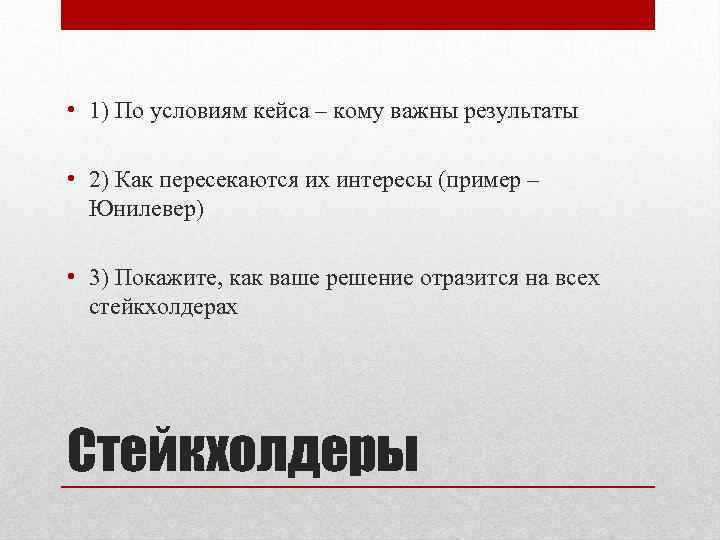 • 1) По условиям кейса – кому важны результаты

• 2) Как пересекаются их интересы (пример – Юнилевер)

• 3) Покажите, как ваше решение отразится на всех стейкхолдерах

Стейкхолдеры